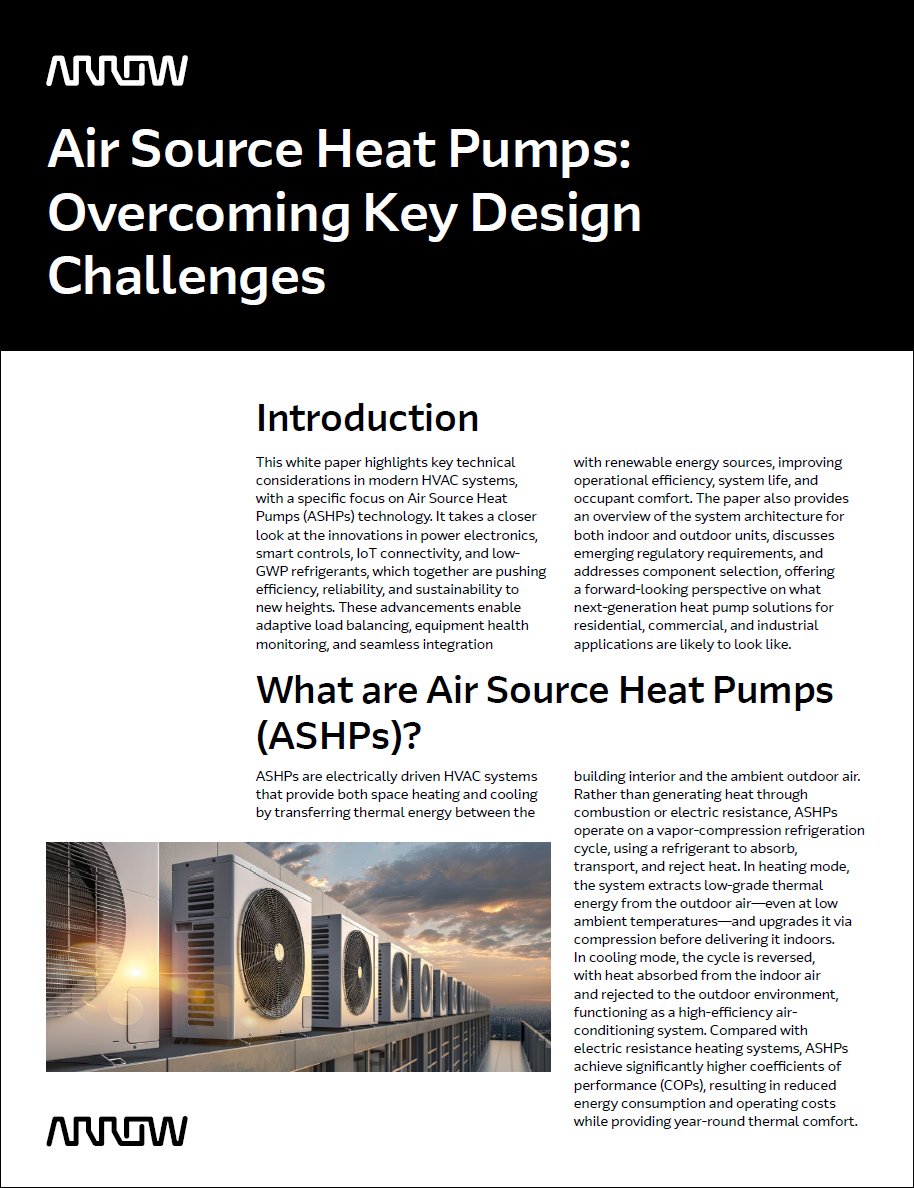 ARROW

Air Source Heat Pumps: Overcoming Key Design Challenges

Introduction

This white paper highlights key technical considerations in modern HVAC systems, with a specific focus on Air Source Heat Pumps (ASHPs) technology. It takes a closer look at the innovations in power electronics, smart controls, IoT connectivity, and low-GWP refrigerants, which together are pushing efficiency, reliability, and sustainability to new heights. These advancements enable adaptive load balancing, equipment health monitoring, and seamless integration with renewable energy sources, improving operational efficiency, system life, and occupant comfort. The paper also provides an overview of the system architecture for both indoor and outdoor units, discusses emerging regulatory requirements, and addresses component selection, offering a forward-looking perspective on what next-generation heat pump solutions for residential, commercial, and industrial applications are likely to look like.

What are Air Source Heat Pumps (ASHPs)?

ASHPs are electrically driven HVAC systems that provide both space heating and cooling by transferring thermal energy between the building interior and the ambient outdoor air. Rather than generating heat through combustion or electric resistance, ASHPs operate on a vapor-compression refrigeration cycle, using a refrigerant to absorb, transport, and reject heat. In heating mode, the system extracts low-grade thermal energy from the outdoor air—even at low ambient temperatures—and upgrades it via compression before delivering it indoors. In cooling mode, the cycle is reversed, with heat absorbed from the indoor air and rejected to the outdoor environment, functioning as a high-efficiency air-conditioning system. Compared with electric resistance heating systems, ASHPs achieve significantly higher coefficients of performance (COPs), resulting in reduced energy consumption and operating costs while providing year-round thermal comfort.

ARROW